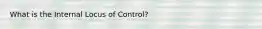 What is the Internal Locus of Control?